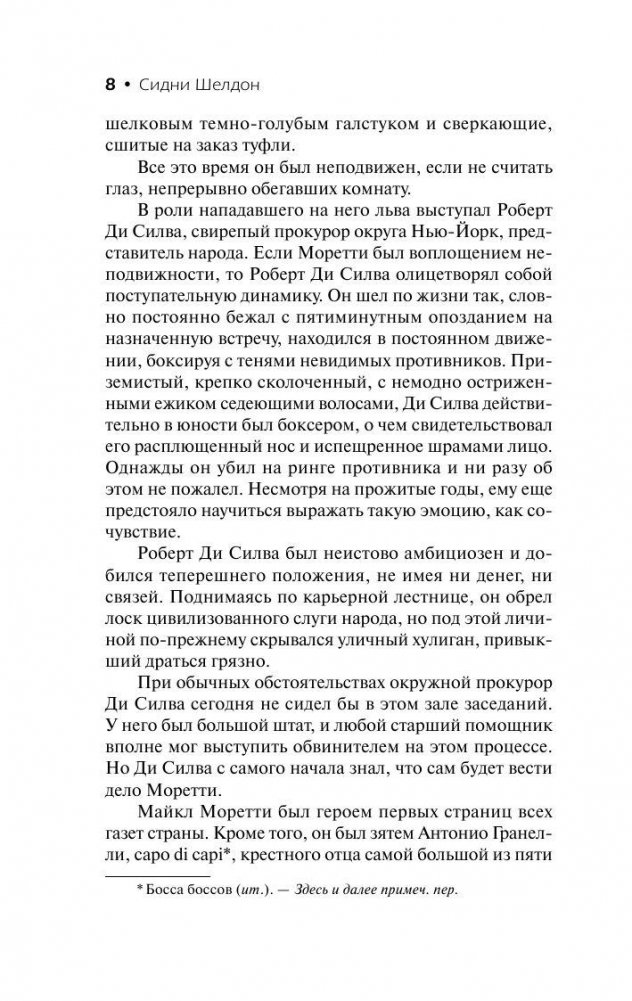 8 • Сидни Шелдон

шелковым темно-голубым галстуком и сверкающие, сшитые на заказ туфли.

Все это время он был неподвижен, если не считать глаз, непрерывно обегавших комнату.

В роли нападавшего на него льва выступал Роберт Ди Силва, свирепый прокурор округа Нью-Йорк, представитель народа. Если Моретти был воплощением неподвижности, то Роберт Ди Силва олицетворял собой поступательную динамику. Он шел по жизни так, словно постоянно бежал с пятиминутным опозданием на назначенную встречу, находился в постоянном движении, боксируя с тенями невидимых противников. Приземистый, крепко сколоченный, с немодно остриженными ежиком седеющими волосами, Ди Силва действительно в юности был боксером, о чем свидетельствовал его расплющенный нос и испещренное шрамами лицо. Однажды он убил на ринге противника и ни разу об этом не пожалел. Несмотря на прожитые годы, ему еще предстояло научиться выражать такую эмоцию, как сочувствие.

Роберт Ди Силва был неистово амбициозен и добился теперешнего положения, не имея ни денег, ни связей. Поднимаясь по карьерной лестнице, он обрел лоск цивилизованного слуги народа, но под этой личиной по-прежнему скрывался уличный хулиган, привыкший драться грязно.

При обычных обстоятельствах окружной прокурор Ди Силва сегодня не сидел бы в этом зале заседаний. У него был большой штат, и любой старший помощник вполне мог выступить обвинителем на этом процессе. Но Ди Силва с самого начала знал, что сам будет вести дело Моретти.

Майкл Моретти был героем первых страниц всех газет страны. Кроме того, он был зятем Антонио Гранелли, capo di capi*, крестного отца самой большой из пяти

* Босса боссов (ит.). — Здесь и далее примеч. пер.